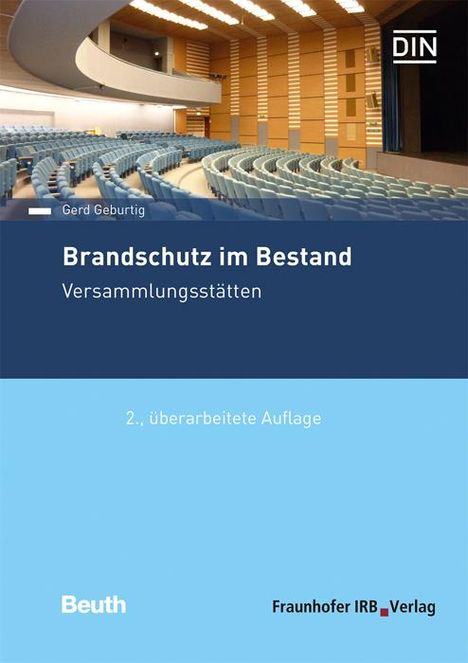 DIN

Gerd Geburtig

Brandschutz im Bestand

Versammlungsstätten

2., überarbeitete Auflage

Beuth

Fraunhofer IRB Verlag